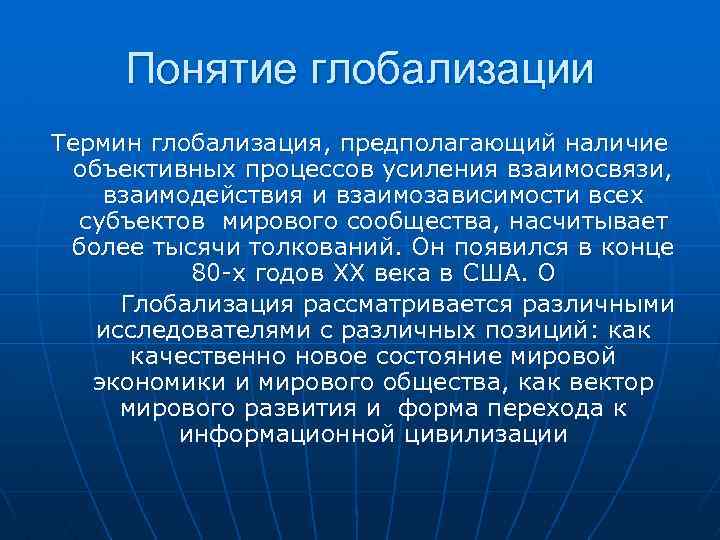 Понятие глобализации

Термин глобализация, предполагающий наличие объективных процессов усиления взаимосвязи, взаимодействия и взаимозависимости всех субъектов мирового сообщества, насчитывает более тысячи толкований. Он появился в конце 80-х годов XX века в США. О

Глобализация рассматривается различными исследователями с различных позиций: как качественно новое состояние мировой экономики и мирового общества, как вектор мирового развития и форма перехода к информационной цивилизации